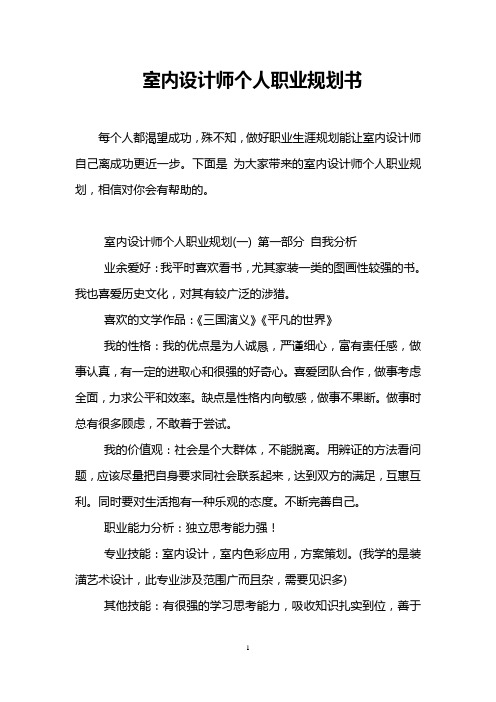 室内设计师个人职业规划书

每个人都渴望成功，殊不知，做好职业生涯规划能让室内设计师自己离成功更近一步。下面是 为大家带来的室内设计师个人职业规划，相信对你会有帮助的。

室内设计师个人职业规划(一) 第一部分 自我分析

业余爱好：我平时喜欢看书，尤其家装一类的图画性较强的书。我也喜爱历史文化，对其有较广泛的涉猎。

喜欢的文学作品：《三国演义》《平凡的世界》

我的性格：我的优点是为人诚恳，严谨细心，富有责任感，做事认真，有一定的进取心和很强的好奇心。喜爱团队合作，做事考虑全面，力求公平和效率。缺点是性格内向敏感，做事不果断。做事时总有很多顾虑，不敢着于尝试。

我的价值观：社会是个大群体，不能脱离。用辨证的方法看问题，应该尽量把自身要求同社会联系起来，达到双方的满足，互惠互利。同时要对生活抱有一种乐观的态度。不断完善自己。

职业能力分析：独立思考能力强！

专业技能：室内设计，室内色彩应用，方案策划。(我学的是装潢艺术设计，此专业涉及范围广而且杂，需要见识多)

其他技能：有很强的学习思考能力，吸收知识扎实到位，善于

1